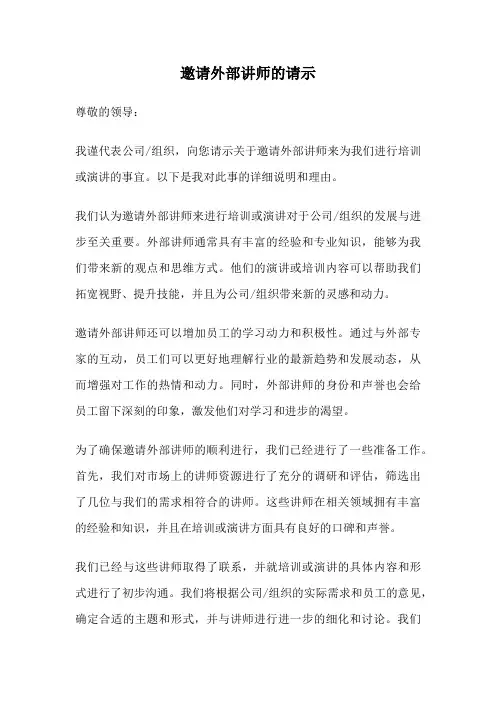 邀请外部讲师的请示

尊敬的领导：

我谨代表公司/组织，向您请示关于邀请外部讲师来为我们进行培训或演讲的事宜。以下是我对此事的详细说明和理由。

我们认为邀请外部讲师来进行培训或演讲对于公司/组织的发展与进步至关重要。外部讲师通常具有丰富的经验和专业知识，能够为我们带来新的观点和思维方式。他们的演讲或培训内容可以帮助我们拓宽视野、提升技能，并且为公司/组织带来新的灵感和动力。

邀请外部讲师还可以增加员工的学习动力和积极性。通过与外部专家的互动，员工们可以更好地理解行业的最新趋势和发展动态，从而增强对工作的热情和动力。同时，外部讲师的身份和声誉也会给员工留下深刻的印象，激发他们对学习和进步的渴望。

为了确保邀请外部讲师的顺利进行，我们已经进行了一些准备工作。首先，我们对市场上的讲师资源进行了充分的调研和评估，筛选出了几位与我们的需求相符合的讲师。这些讲师在相关领域拥有丰富的经验和知识，并且在培训或演讲方面具有良好的口碑和声誉。

我们已经与这些讲师取得了联系，并就培训或演讲的具体内容和形式进行了初步沟通。我们将根据公司/组织的实际需求和员工的意见，确定合适的主题和形式，并与讲师进行进一步的细化和讨论。我们